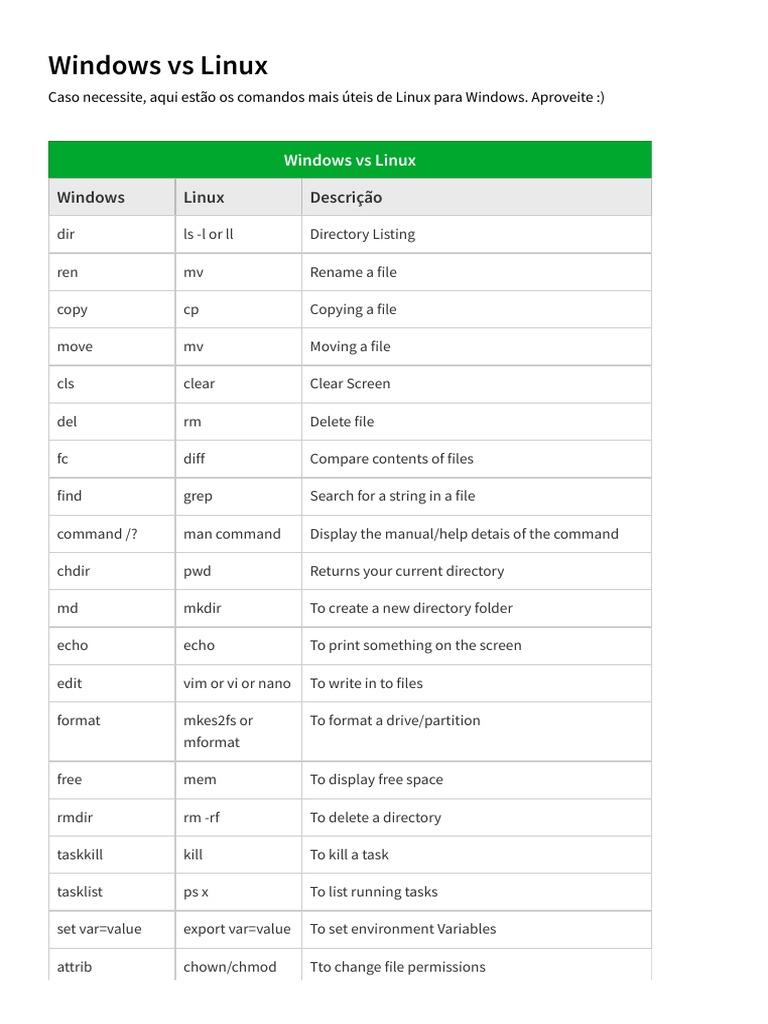 Windows vs Linux

Caso necessite, aqui estão os comandos mais úteis de Linux para Windows. Aproveite :)

Windows vs Linux

| Windows | Linux | Descrição |
|---|---|---|
| dir | ls -l or ll | Directory Listing |
| ren | mv | Rename a file |
| copy | cp | Copying a file |
| move | mv | Moving a file |
| cls | clear | Clear Screen |
| del | rm | Delete file |
| fc | diff | Compare contents of files |
| find | grep | Search for a string in a file |
| command /? | man command | Display the manual/help detais of the command |
| chdir | pwd | Returns your current directory |
| md | mkdir | To create a new directory folder |
| echo | echo | To print something on the screen |
| edit | vim or vi or nano | To write in to files |
| format | mkes2fs or mformat | To format a drive/partition |
| free | mem | To display free space |
| rmdir | rm -rf | To delete a directory |
| taskkill | kill | To kill a task |
| tasklist | ps x | To list running tasks |
| set var=value | export var=value | To set environment Variables |
| attrib | chown/chmod | Tto change file permissions |